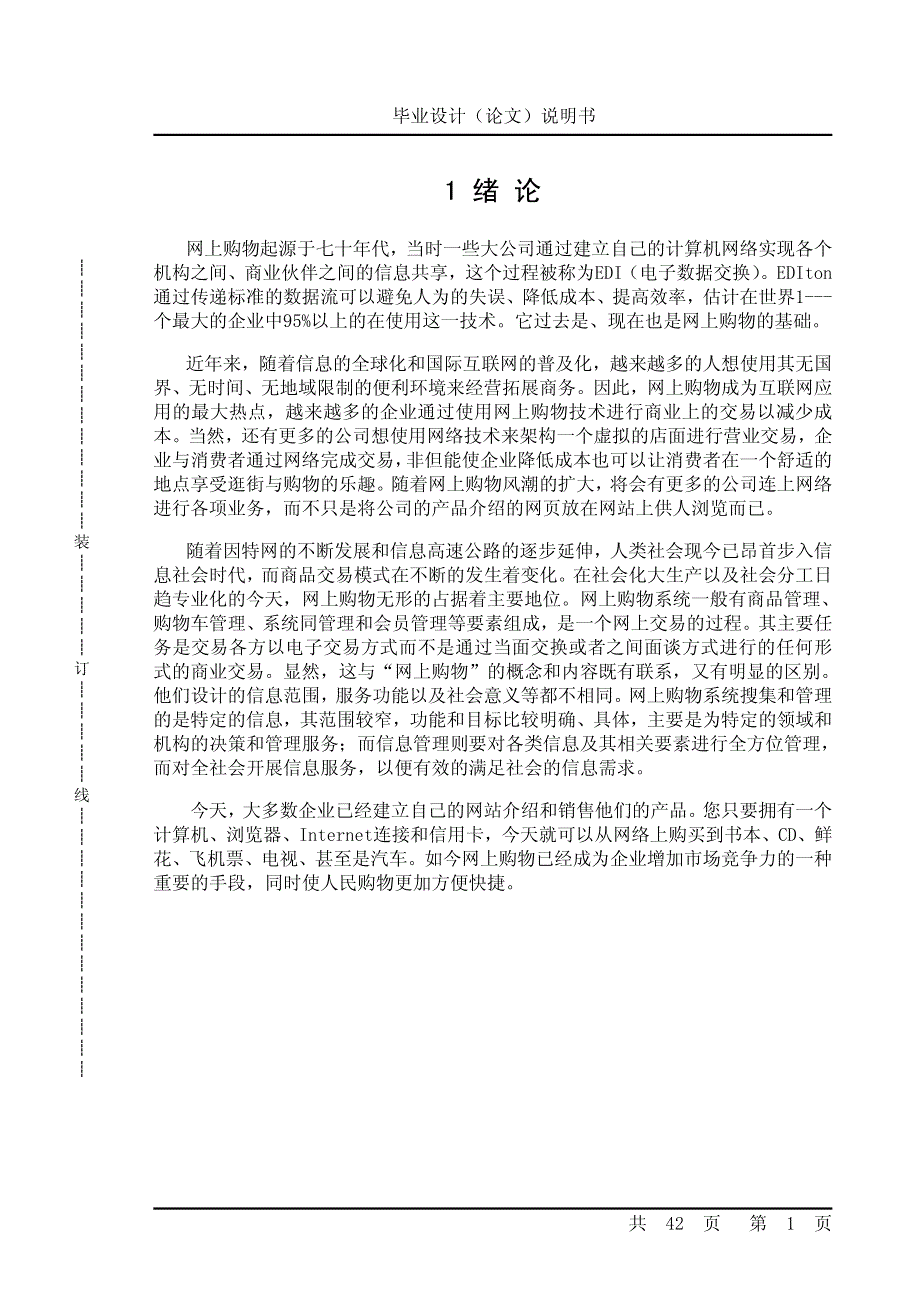 毕业设计（论文）说明书

1 绪 论

网上购物起源于七十年代，当时一些大公司通过建立自己的计算机网络实现各个机构之间、商业伙伴之间的信息共享，这个过程被称为EDI（电子数据交换）。EDIton通过传递标准的数据流可以避免人为的失误、降低成本、提高效率，估计在世界1---个最大的企业中95%以上的在使用这一技术。它过去是、现在也是网上购物的基础。

近年来，随着信息的全球化和国际互联网的普及化，越来越多的人想使用其无国界、无时间、无地域限制的便利环境来经营拓展商务。因此，网上购物成为互联网应用的最大热点，越来越多的企业通过使用网上购物技术进行商业上的交易以减少成本。当然，还有更多的公司想使用网络技术来架构一个虚拟的店面进行营业交易，企业与消费者通过网络完成交易，非但能使企业降低成本也可以让消费者在一个舒适的地点享受逛街与购物的乐趣。随着网上购物风潮的扩大，将会有更多的公司连上网络进行各项业务，而不只是将公司的产品介绍的网页放在网站上供人浏览而已。

随着因特网的不断发展和信息高速公路的逐步延伸，人类社会现今已昂首步入信息社会时代，而商品交易模式在不断的发生着变化。在社会化大生产以及社会分工日趋专业化的今天，网上购物无形的占据着主要地位。网上购物系统一般有商品管理、购物车管理、系统同管理和会员管理等要素组成，是一个网上交易的过程。其主要任务是交易各方以电子交易方式而不是通过当面交换或者之间面谈方式进行的任何形式的商业交易。显然，这与“网上购物”的概念和内容既有联系，又有明显的区别。他们设计的信息范围，服务功能以及社会意义等都不相同。网上购物系统搜集和管理的是特定的信息，其范围较窄，功能和目标比较明确、具体，主要是为特定的领域和机构的决策和管理服务；而信息管理则要对各类信息及其相关要素进行全方位管理，而对全社会开展信息服务，以便有效的满足社会的信息需求。

今天，大多数企业已经建立自己的网站介绍和销售他们的产品。您只要拥有一个计算机、浏览器、Internet连接和信用卡，今天就可以从网络上购买到书本、CD、鲜花、飞机票、电视、甚至是汽车。如今网上购物已经成为企业增加市场竞争力的一种重要的手段，同时使人民购物更加方便快捷。

装

订

线

共 42 页 第 1 页